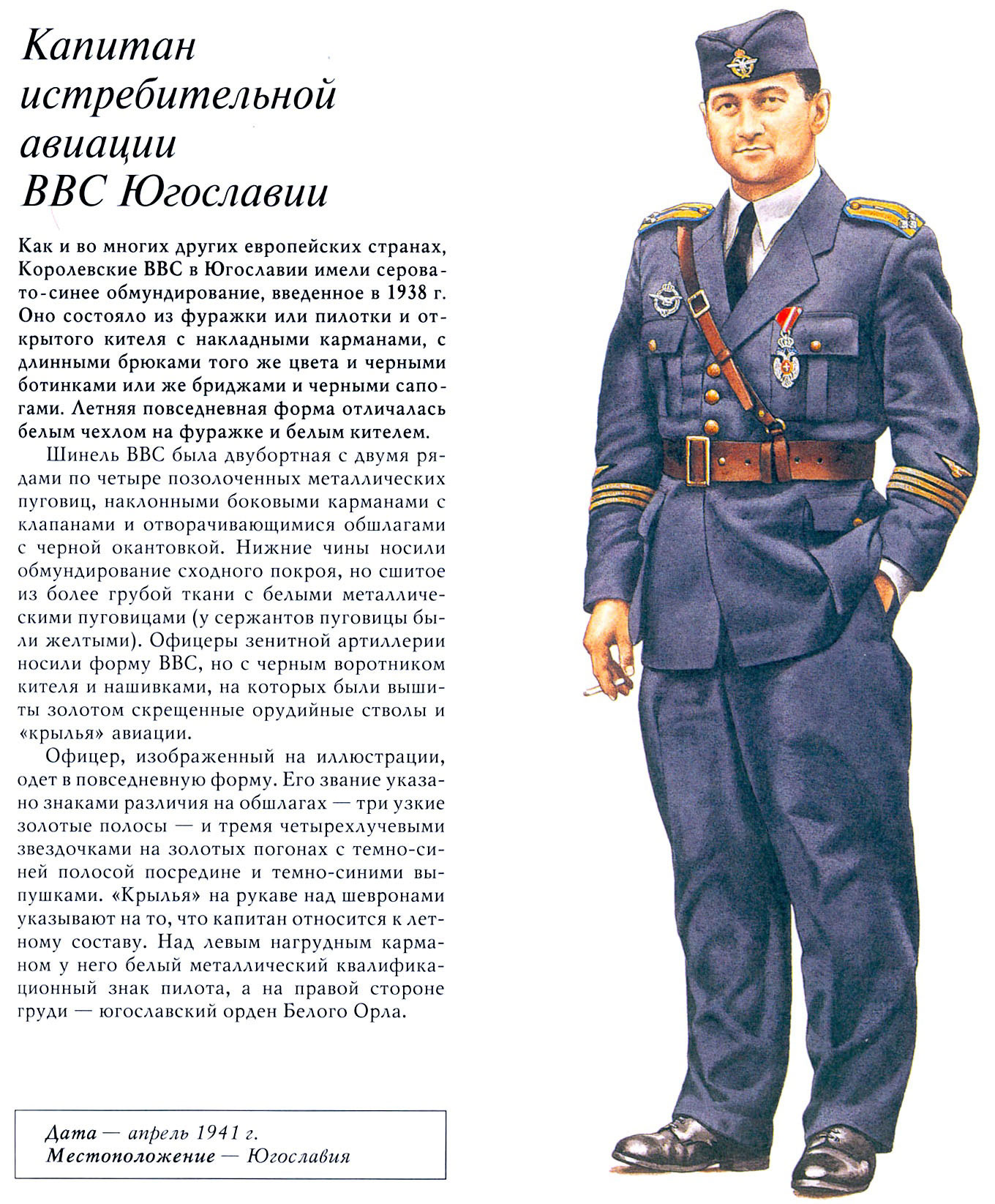 Капитан
истребительной
авиации
ВВС Югославии

Как и во многих других европейских странах, Королевские ВВС в Югославии имели серовато-синее обмундирование, введенное в 1938 г. Оно состояло из фуражки или пилотки и открытого кителя с накладными карманами, с длинными брюками того же цвета и черными ботинками или же бриджами и черными сапогами. Летняя повседневная форма отличалась белым чехлом на фуражке и белым кителем.

Шинель ВВС была двубортная с двумя рядами по четыре позолоченных металлических пуговиц, наклонными боковыми карманами с клапанами и отворачивающимися обшлагами с черной окантовкой. Нижние чины носили обмундирование сходного покроя, но сшитое из более грубой ткани с белыми металлическими пуговицами (у сержантов пуговицы были желтыми). Офицеры зенитной артиллерии носили форму ВВС, но с черным воротником кителя и нашивками, на которых были вышиты золотом скрещенные орудийные стволы и «крылья» авиации.

Офицер, изображенный на иллюстрации, одет в повседневную форму. Его звание указано знаками различия на обшлагах — три узкие золотые полосы — и тремя четырехлучевыми звездочками на золотых погонах с темно-синей полосой посредине и темно-синими выпушками. «Крылья» на рукаве над шевронами указывают на то, что капитан относится к летному составу. Над левым нагрудным карманом у него белый металлический квалификационный знак пилота, а на правой стороне груди — югославский орден Белого Орла.

Дата — апрель 1941 г.
Местоположение — Югославия